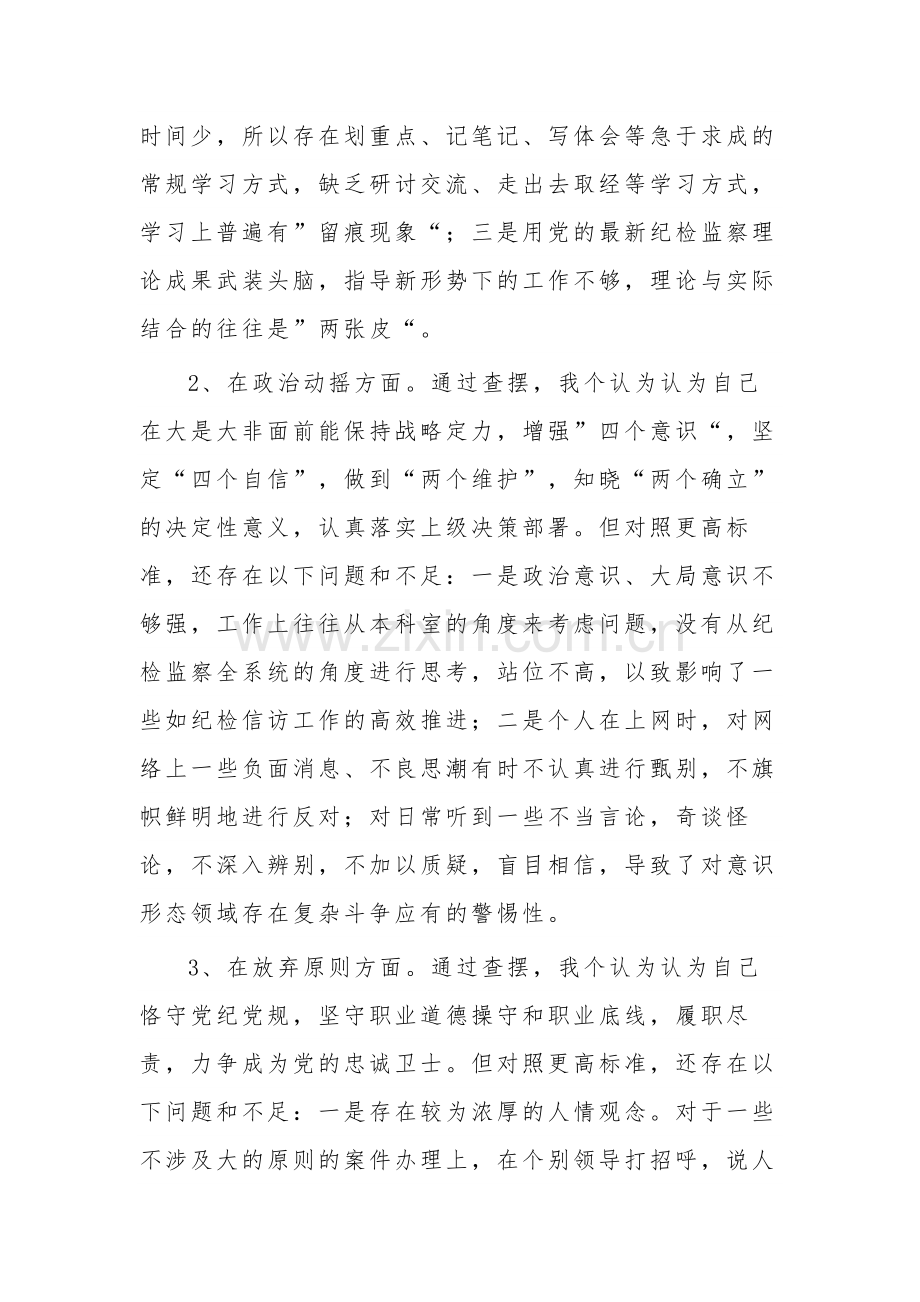 时间少，所以存在划重点、记笔记、写体会等急于求成的常规学习方式，缺乏研讨交流、走出去取经等学习方式，学习上普遍有”留痕现象“；三是用党的最新纪检监察理论成果武装头脑，指导新形势下的工作不够，理论与实际结合的往往是”两张皮“。

2、在政治动摇方面。通过查摆，我个认为认为自己在大是大非面前能保持战略定力，增强”四个意识“，坚定“四个自信”，做到“两个维护”，知晓“两个确立”的决定性意义，认真落实上级决策部署。但对照更高标准，还存在以下问题和不足：一是政治意识、大局意识不够强，工作上往往从本科室的角度来考虑问题，没有从纪检监察全系统的角度进行思考，站位不高，以致影响了一些如纪检信访工作的高效推进；二是个人在上网时，对网络上一些负面消息、不良思潮有时不认真进行甄别，不旗帜鲜明地进行反对；对日常听到一些不当言论，奇谈怪论，不深入辨别，不加以质疑，盲目相信，导致了对意识形态领域存在复杂斗争应有的警惕性。

3、在放弃原则方面。通过查摆，我个认为认为自己恪守党纪党规，坚守职业道德操守和职业底线，履职尽责，力争成为党的忠诚卫士。但对照更高标准，还存在以下问题和不足：一是存在较为浓厚的人情观念。对于一些不涉及大的原则的案件办理上，在个别领导打招呼，说人

www.zixin.com.cn